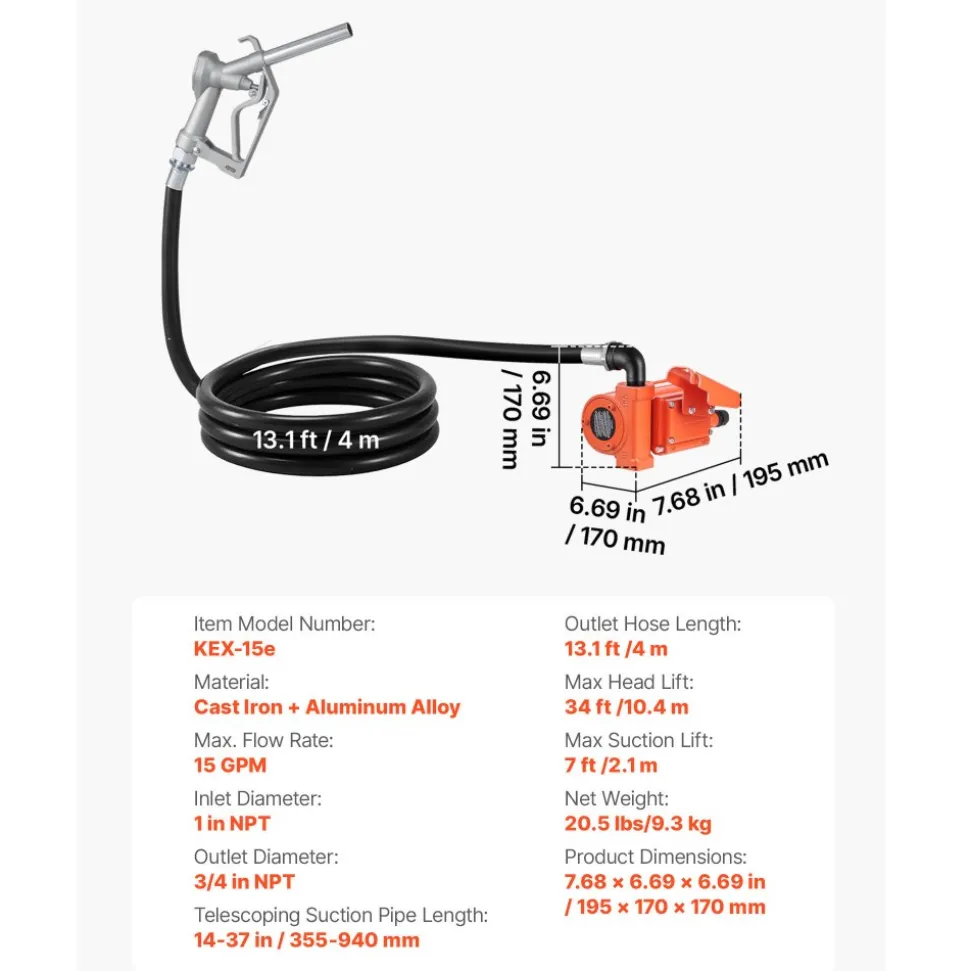 13.1 ft / 4 m

6.69 in / 170 mm

6.69 in / 170 mm

7.68 in / 195 mm

Item Model Number:
KEX-15e

Material:
Cast Iron + Aluminum Alloy

Max. Flow Rate:
15 GPM

Inlet Diameter:
1 in NPT

Outlet Diameter:
3/4 in NPT

Telescoping Suction Pipe Length:
14-37 in / 355-940 mm

Outlet Hose Length:
13.1 ft /4 m

Max Head Lift:
34 ft /10.4 m

Max Suction Lift:
7 ft /2.1 m

Net Weight:
20.5 lbs/9.3 kg

Product Dimensions:
7.68 × 6.69 × 6.69 in / 195 × 170 × 170 mm